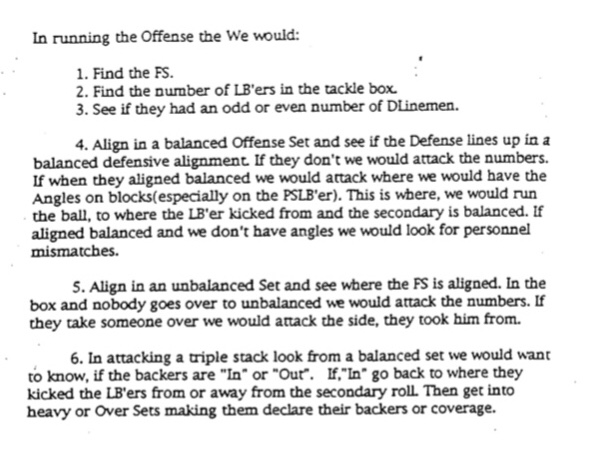 In running the Offense the We would:

1. Find the FS.
2. Find the number of LB'ers in the tackle box.
3. See if they had an odd or even number of DLinemen.

4. Align in a balanced Offense Set and see if the Defense lines up in a balanced defensive alignment. If they don't we would attack the numbers. If when they aligned balanced we would attack where we would have the Angles on blocks(especially on the PSLB'er). This is where, we would run the ball, to where the LB'er kicked from and the secondary is balanced. If aligned balanced and we don't have angles we would look for personnel mismatches.

5. Align in an unbalanced Set and see where the FS is aligned. In the box and nobody goes over to unbalanced we would attack the numbers. If they take someone over we would attack the side, they took him from.

6. In attacking a triple stack look from a balanced set we would want to know, if the backers are "In" or "Out". If,"In" go back to where they kicked the LB'ers from or away from the secondary roll. Then get into heavy or Over Sets making them declare their backers or coverage.